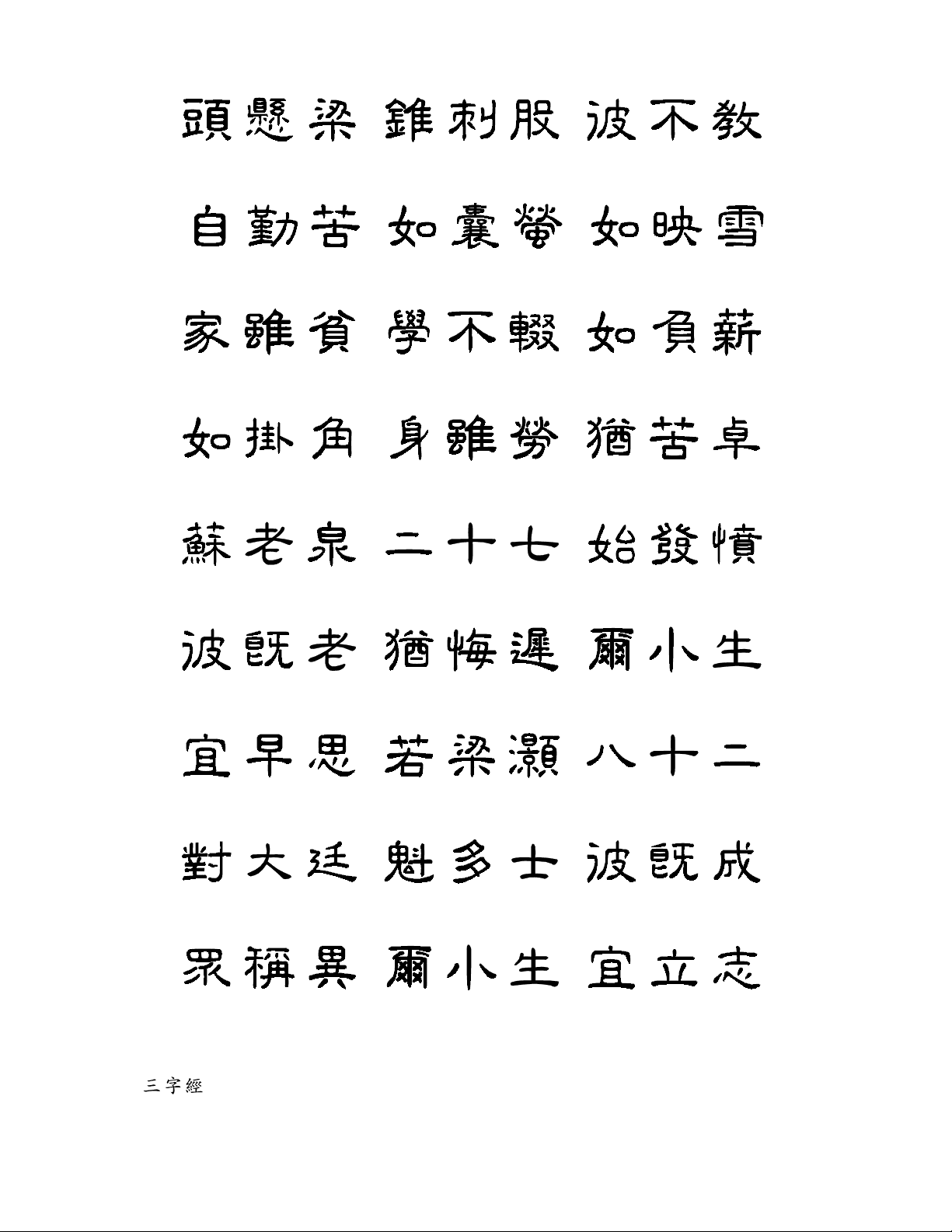 頭懸梁 錐刺股 彼不教

自勤苦 如囊螢 如映雪

家雖貧 學不輟 如負薪

如掛角 身雖勞 猶苦卓

蘇老泉 二十七 始發憤

彼既老 猶悔遲 爾小生

宜早思 若梁灝 八十二

對大廷 魁多士 彼既成

眾稱異 爾小生 宜立志

三字經